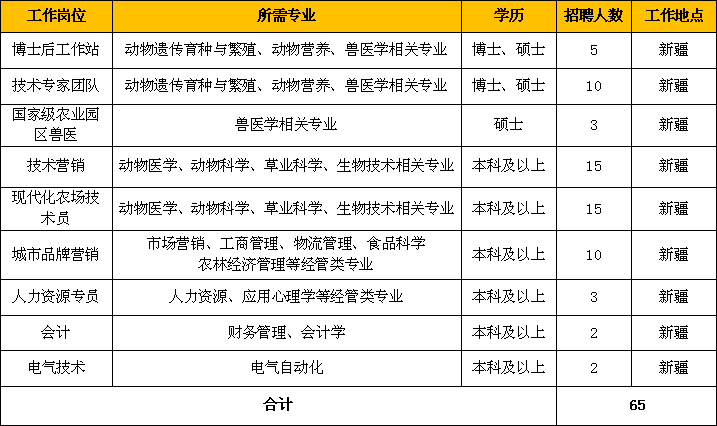 | 工作岗位 | 所需专业 | 学历 | 招聘人数 | 工作地点 |
|---|---|---|---|---|
| 博士后工作站 | 动物遗传育种与繁殖、动物营养、兽医学相关专业 | 博士、硕士 | 5 | 新疆 |
| 技术专家团队 | 动物遗传育种与繁殖、动物营养、兽医学相关专业 | 博士、硕士 | 10 | 新疆 |
| 国家级农业园区兽医 | 兽医学相关专业 | 硕士 | 3 | 新疆 |
| 技术营销 | 动物医学、动物科学、草业科学、生物技术相关专业 | 本科及以上 | 15 | 新疆 |
| 现代化农场技术员 | 动物医学、动物科学、草业科学、生物技术相关专业 | 本科及以上 | 15 | 新疆 |
| 城市品牌营销 | 市场营销、工商管理、物流管理、食品科学 农林经济管理等经管类专业 | 本科及以上 | 10 | 新疆 |
| 人力资源专员 | 人力资源、应用心理学等经管类专业 | 本科及以上 | 3 | 新疆 |
| 会计 | 财务管理、会计学 | 本科及以上 | 2 | 新疆 |
| 电气技术 | 电气自动化 | 本科及以上 | 2 | 新疆 |
| 合计 | | | 65 | |